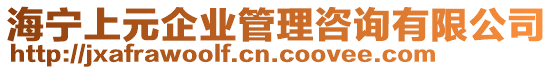 海宁上元企业管理咨询有限公司
http://jxafrawoolf.cn.coovee.com